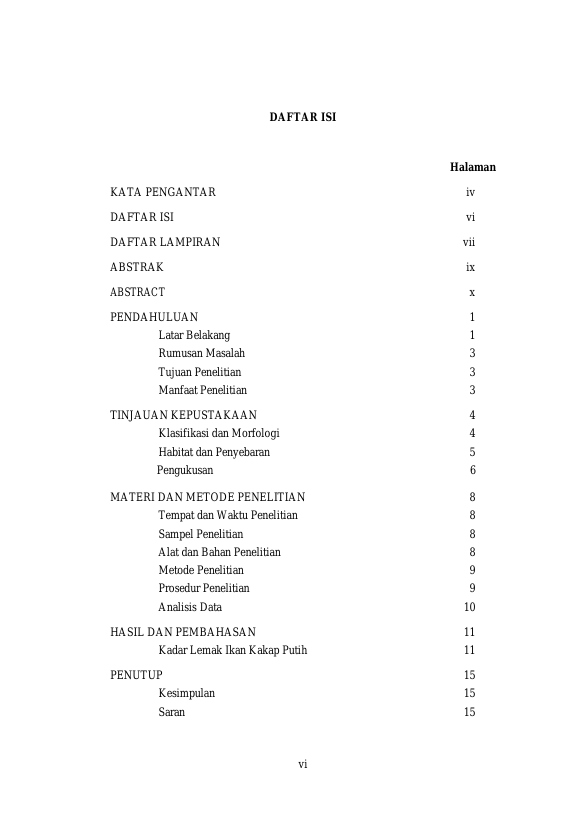 DAFTAR ISI

Halaman

KATA PENGANTAR iv

DAFTAR ISI vi

DAFTAR LAMPIRAN vii

ABSTRAK ix

ABSTRACT x

PENDAHULUAN 1
Latar Belakang 1
Rumusan Masalah 3
Tujuan Penelitian 3
Manfaat Penelitian 3

TINJAUAN KEPUSTAKAAN 4
Klasifikasi dan Morfologi 4
Habitat dan Penyebaran 5
Pengukusan 6

MATERI DAN METODE PENELITIAN 8
Tempat dan Waktu Penelitian 8
Sampel Penelitian 8
Alat dan Bahan Penelitian 8
Metode Penelitian 9
Prosedur Penelitian 9
Analisis Data 10

HASIL DAN PEMBAHASAN 11
Kadar Lemak Ikan Kakap Putih 11

PENUTUP 15
Kesimpulan 15
Saran 15

vi